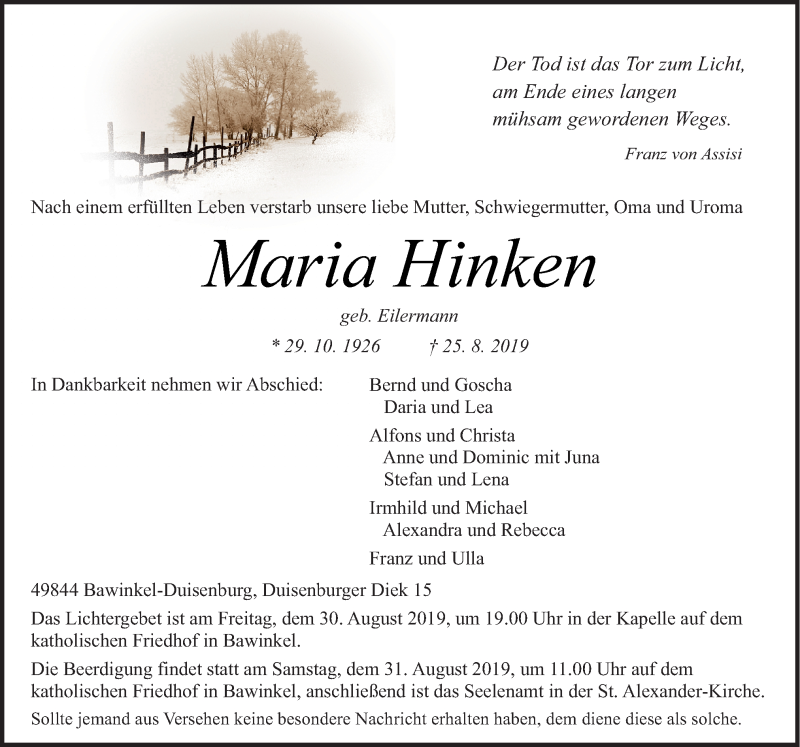 Der Tod ist das Tor zum Licht,
am Ende eines langen
mühsam gewordenen Weges.

Franz von Assisi

Nach einem erfüllten Leben verstarb unsere liebe Mutter, Schwiegermutter, Oma und Uroma

Maria Hinken

geb. Eilermann

* 29. 10. 1926 † 25. 8. 2019

In Dankbarkeit nehmen wir Abschied:

Bernd und Goscha
Daria und Lea

Alfons und Christa
Anne und Dominic mit Juna
Stefan und Lena

Irmhild und Michael
Alexandra und Rebecca

Franz und Ulla

49844 Bawinkel-Duisenburg, Duisenburger Diek 15

Das Lichtergebet ist am Freitag, dem 30. August 2019, um 19.00 Uhr in der Kapelle auf dem katholischen Friedhof in Bawinkel.

Die Beerdigung findet statt am Samstag, dem 31. August 2019, um 11.00 Uhr auf dem katholischen Friedhof in Bawinkel, anschließend ist das Seelenamt in der St. Alexander-Kirche.

Sollte jemand aus Versehen keine besondere Nachricht erhalten haben, dem diene diese als solche.